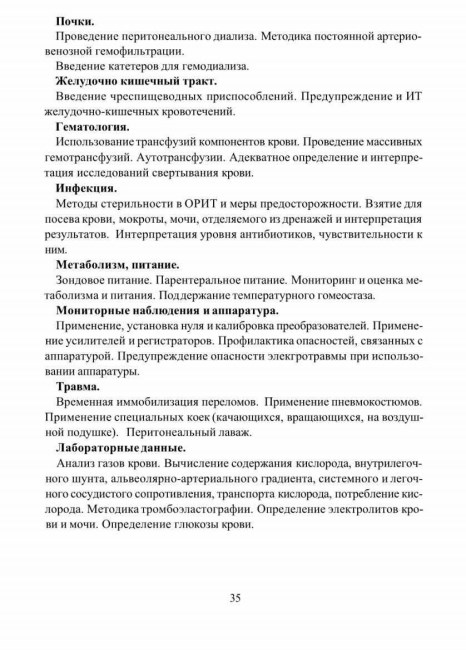 **Почки.**

Проведение перитонеального диализа. Методика постоянной артериовенозной гемофильтрации.

Введение катетеров для гемодиализа.

**Желудочно кишечный тракт.**

Введение чреспищеводных приспособлений. Предупреждение и ИТ желудочно-кишечных кровотечений.

**Гематология.**

Использование трансфузий компонентов крови. Проведение массивных гемотрансфузий. Аутотрансфузии. Адекватное определение и интерпретация исследований свертывания крови.

**Инфекция.**

Методы стерильности в ОРИТ и меры предосторожности. Взятие для посева крови, мокроты, мочи, отделяемого из дренажей и интерпретация результатов. Интерпретация уровня антибиотиков, чувствительности к ним.

**Метаболизм, питание.**

Зондовое питание. Парентеральное питание. Мониторинг и оценка метаболизма и питания. Поддержание температурного гомеостаза.

**Мониторные наблюдения и аппаратура.**

Применение, установка нуля и калибровка преобразователей. Применение усилителей и регистраторов. Профилактика опасностей, связанных с аппаратурой. Предупреждение опасности электротравмы при использовании аппаратуры.

**Травма.**

Временная иммобилизация переломов. Применение пневмокостюмов. Применение специальных коек (качающихся, вращающихся, на воздушной подушке). Перитонеальный лаваж.

**Лабораторные данные.**

Анализ газов крови. Вычисление содержания кислорода, внутрилегочного шунта, альвеолярно-артериального градиента, системного и легочного сосудистого сопротивления, транспорта кислорода, потребление кислорода. Методика тромбоэластографии. Определение электролитов крови и мочи. Определение глюкозы крови.

35